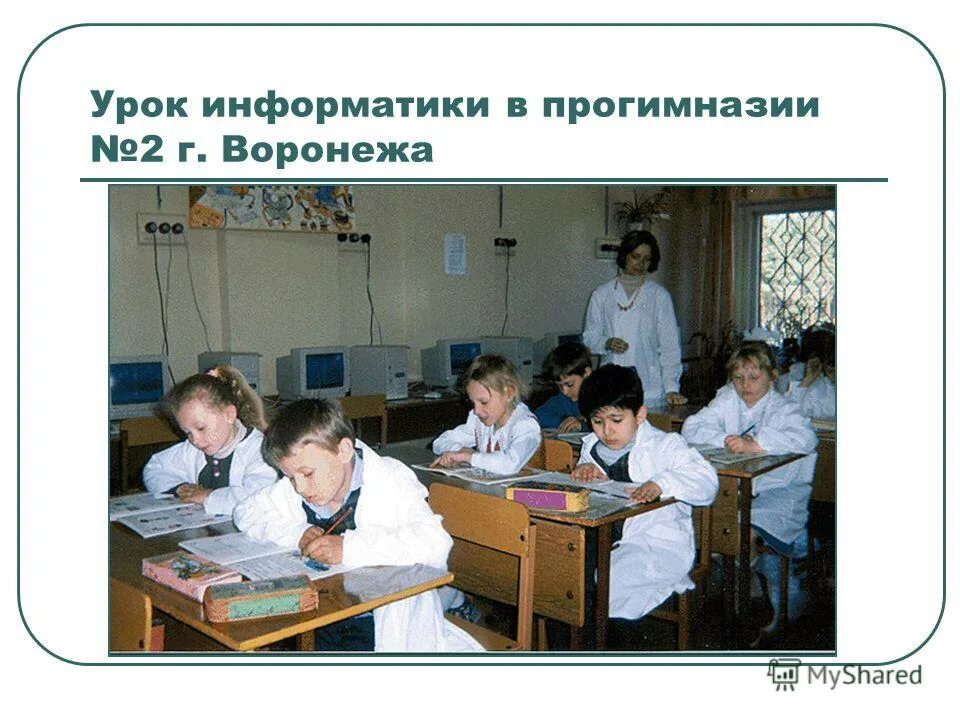 Урок информатики в прогимназии №2 г. Воронежа

MyShared